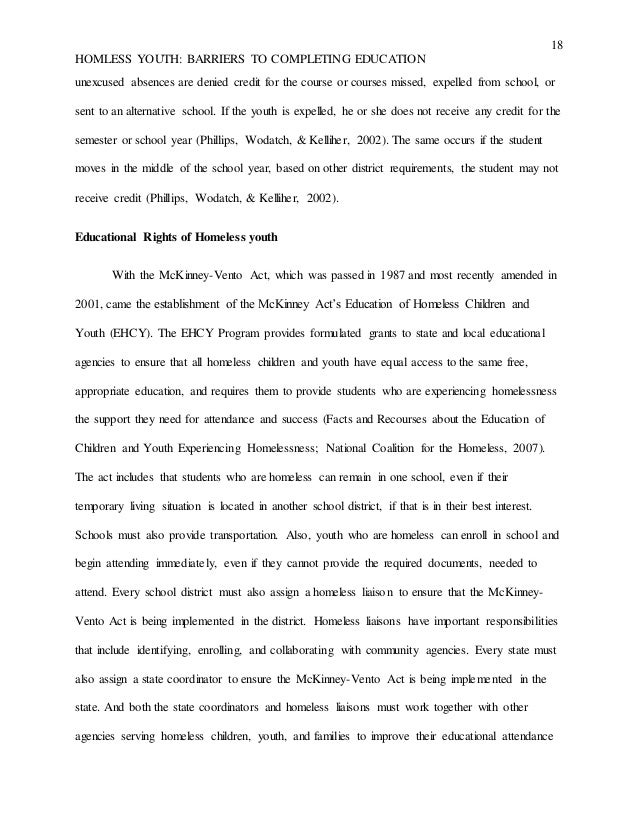 18

HOMLESS YOUTH: BARRIERS TO COMPLETING EDUCATION

unexcused absences are denied credit for the course or courses missed, expelled from school, or sent to an alternative school. If the youth is expelled, he or she does not receive any credit for the semester or school year (Phillips, Wodatch, & Kelliher, 2002). The same occurs if the student moves in the middle of the school year, based on other district requirements, the student may not receive credit (Phillips, Wodatch, & Kelliher, 2002).

Educational Rights of Homeless youth

With the McKinney-Vento Act, which was passed in 1987 and most recently amended in 2001, came the establishment of the McKinney Act's Education of Homeless Children and Youth (EHCY). The EHCY Program provides formulated grants to state and local educational agencies to ensure that all homeless children and youth have equal access to the same free, appropriate education, and requires them to provide students who are experiencing homelessness the support they need for attendance and success (Facts and Recourses about the Education of Children and Youth Experiencing Homelessness; National Coalition for the Homeless, 2007). The act includes that students who are homeless can remain in one school, even if their temporary living situation is located in another school district, if that is in their best interest. Schools must also provide transportation. Also, youth who are homeless can enroll in school and begin attending immediately, even if they cannot provide the required documents, needed to attend. Every school district must also assign a homeless liaison to ensure that the McKinney-Vento Act is being implemented in the district. Homeless liaisons have important responsibilities that include identifying, enrolling, and collaborating with community agencies. Every state must also assign a state coordinator to ensure the McKinney-Vento Act is being implemented in the state. And both the state coordinators and homeless liaisons must work together with other agencies serving homeless children, youth, and families to improve their educational attendance